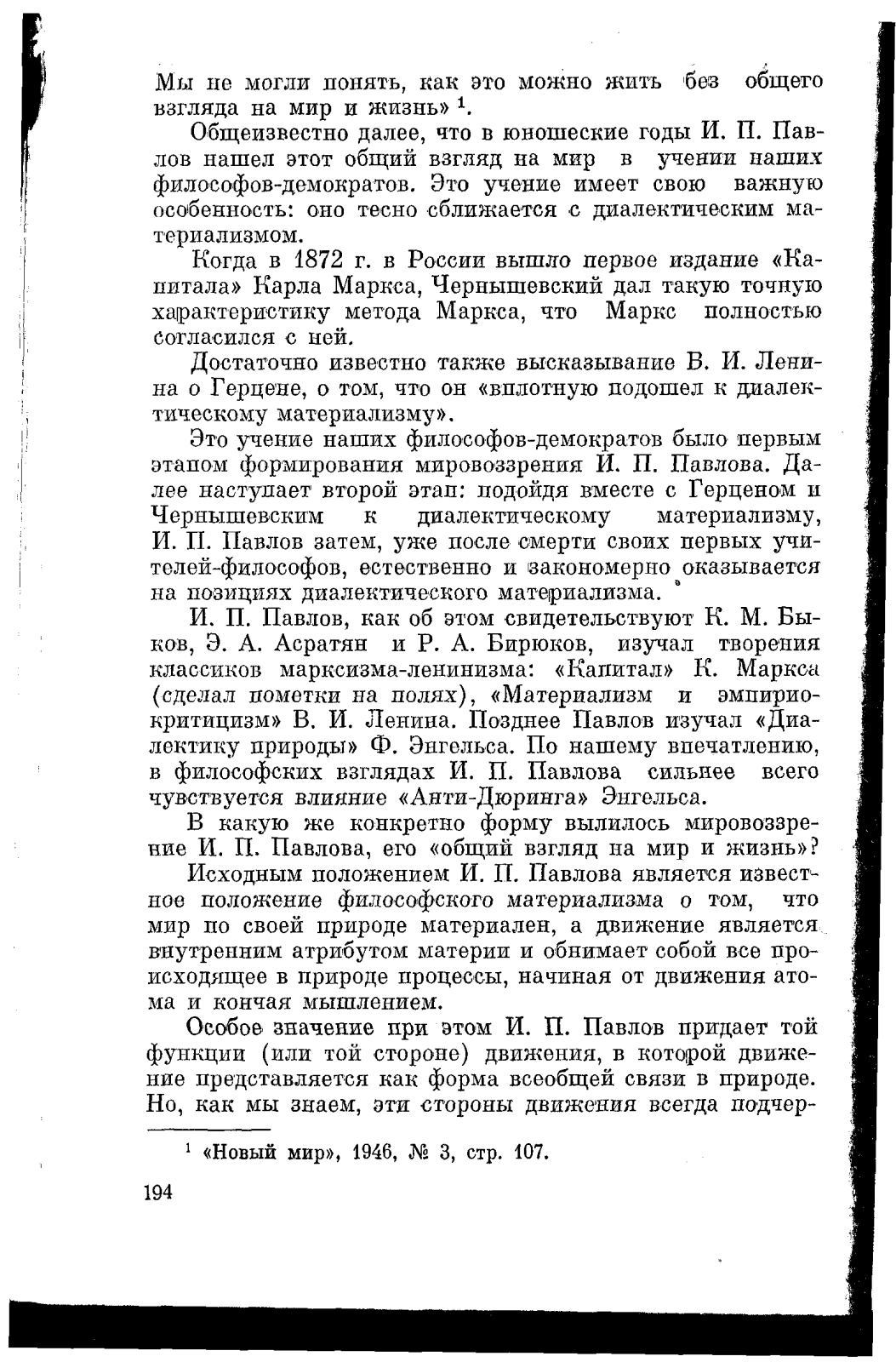 Мы не могли понять, как это можно жить без общего взгляда на мир и жизнь» $^1$.

Общеизвестно далее, что в юношеские годы И. П. Павлов нашел этот общий взгляд на мир в учении наших философов-демократов. Это учение имеет свою важную особенность: оно тесно сближается с диалектическим материализмом.

Когда в 1872 г. в России вышло первое издание «Капитала» Карла Маркса, Чернышевский дал такую точную характеристику метода Маркса, что Маркс полностью согласился с ней.

Достаточно известно также высказывание В. И. Ленина о Герцене, о том, что он «вплотную подошел к диалектическому материализму».

Это учение наших философов-демократов было первым этапом формирования мировоззрения И. П. Павлова. Далее наступает второй этап: подойдя вместе с Герценом и Чернышевским к диалектическому материализму, И. П. Павлов затем, уже после смерти своих первых учителей-философов, естественно и закономерно оказывается на позициях диалектического материализма.

И. П. Павлов, как об этом свидетельствуют К. М. Быков, Э. А. Асратян и Р. А. Бирюков, изучал творения классиков марксизма-ленинизма: «Капитал» К. Маркса (сделал пометки на полях), «Материализм и эмпириокритицизм» В. И. Ленина. Позднее Павлов изучал «Диалектику природы» Ф. Энгельса. По нашему впечатлению, в философских взглядах И. П. Павлова сильнее всего чувствуется влияние «Анти-Дюринга» Энгельса.

В какую же конкретно форму вылилось мировоззрение И. П. Павлова, его «общий взгляд на мир и жизнь»?

Исходным положением И. П. Павлова является известное положение философского материализма о том, что мир по своей природе материален, а движение является внутренним атрибутом материи и обнимает собой все происходящее в природе процессы, начиная от движения атома и кончая мышлением.

Особое значение при этом И. П. Павлов придает той функции (или той стороне) движения, в которой движение представляется как форма всеобщей связи в природе. Но, как мы знаем, эти стороны движения всегда подчер-

$^1$ «Новый мир», 1946, № 3, стр. 107.

194